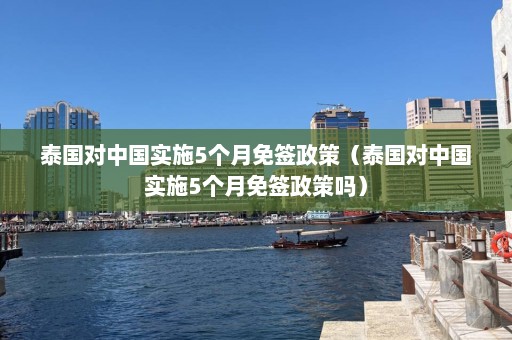 泰国对中国实施5个月免签政策（泰国对中国实施5个月免签政策吗）